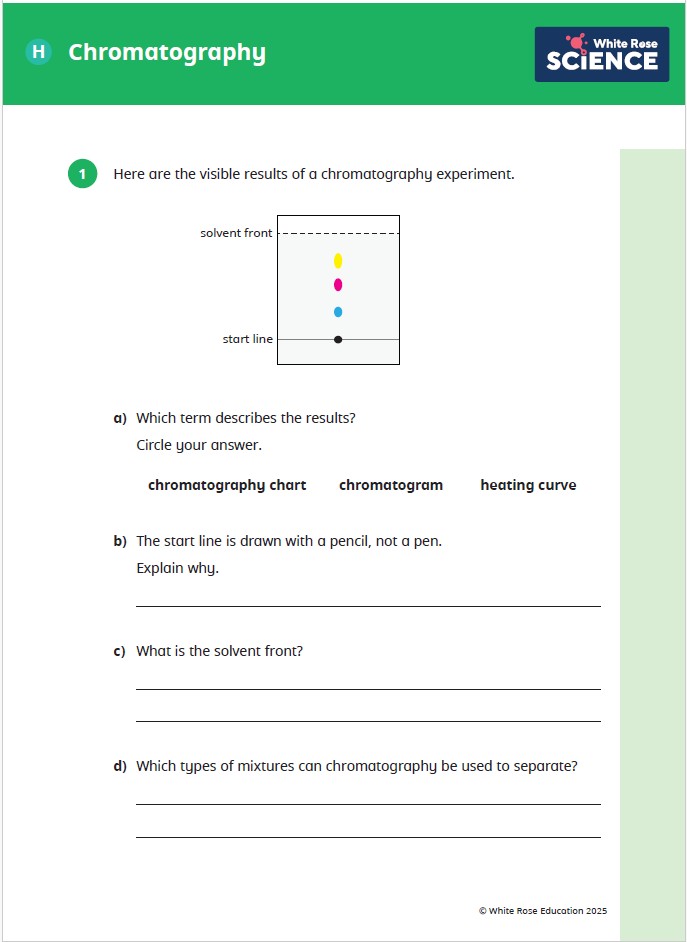 H Chromatography

White Rose SCIENCE

1 Here are the visible results of a chromatography experiment.

solvent front

start line

a) Which term describes the results?
Circle your answer.

chromatography chart chromatogram heating curve

b) The start line is drawn with a pencil, not a pen.
Explain why.

c) What is the solvent front?

d) Which types of mixtures can chromatography be used to separate?

© White Rose Education 2025